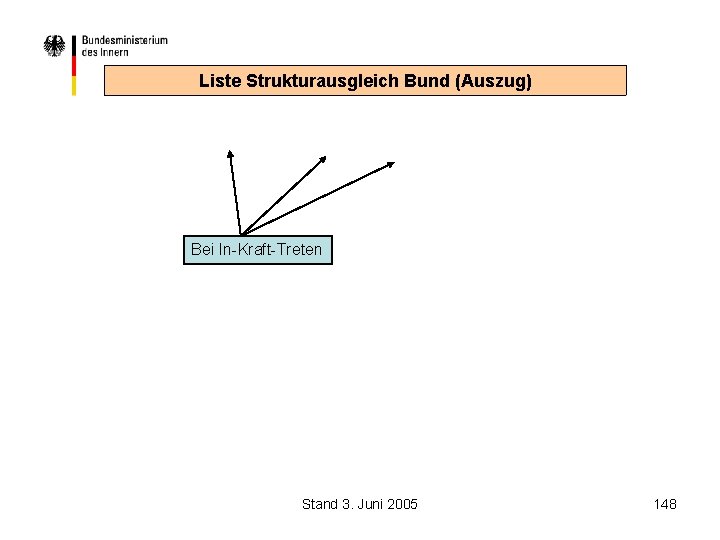 Bundesministerium
des Innern

Liste Strukturausgleich Bund (Auszug)

Bei In-Kraft-Treten

Stand 3. Juni 2005

148